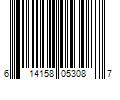 6 14158 05308 7